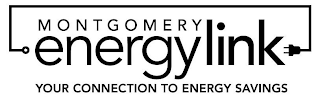 MONTGOMERY
energylink
YOUR CONNECTION TO ENERGY SAVINGS